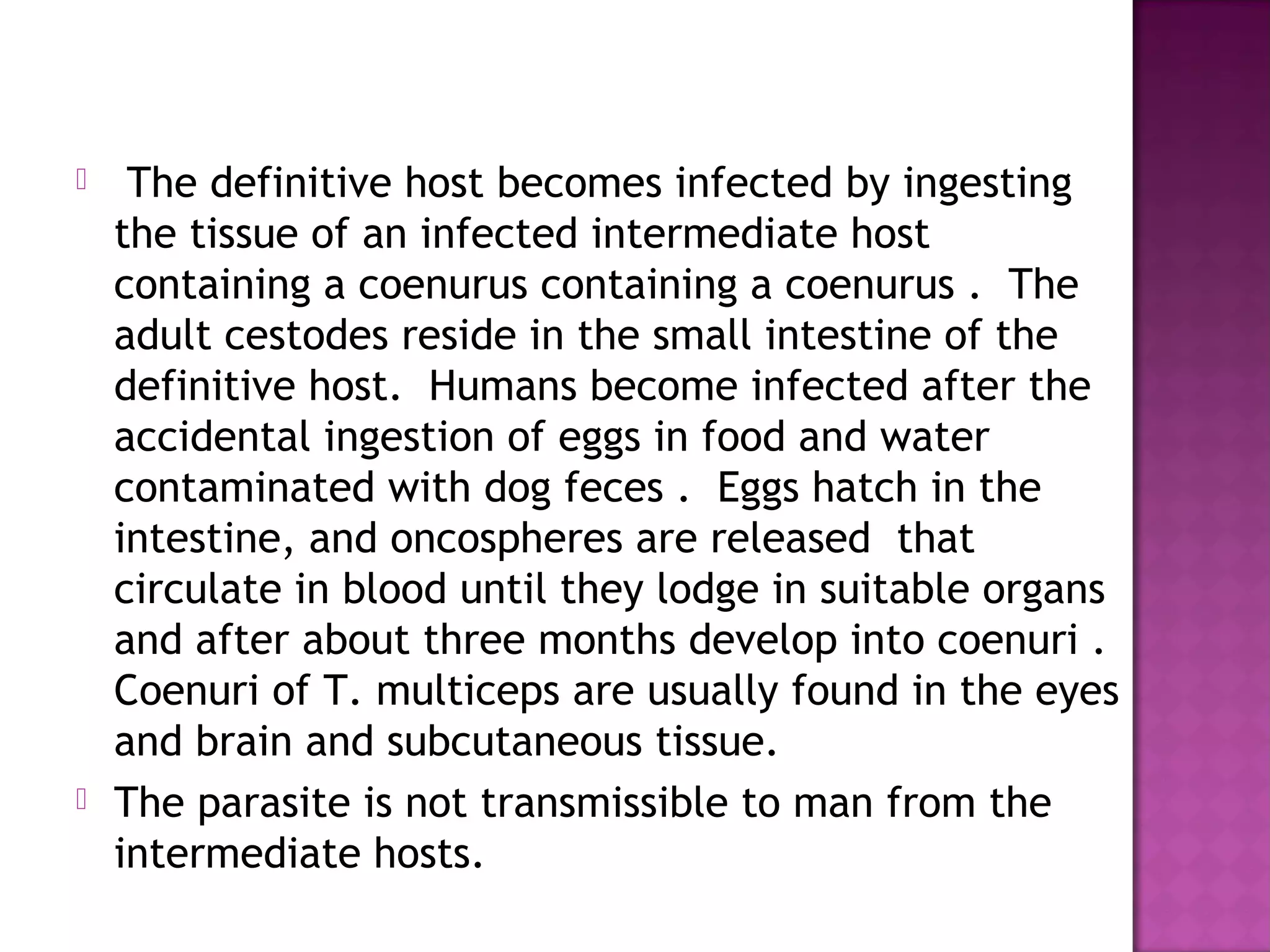 The definitive host becomes infected by ingesting the tissue of an infected intermediate host containing a coenurus containing a coenurus . The adult cestodes reside in the small intestine of the definitive host. Humans become infected after the accidental ingestion of eggs in food and water contaminated with dog feces . Eggs hatch in the intestine, and oncospheres are released that circulate in blood until they lodge in suitable organs and after about three months develop into coenuri . Coenuri of T. multiceps are usually found in the eyes and brain and subcutaneous tissue.

The parasite is not transmissible to man from the intermediate hosts.